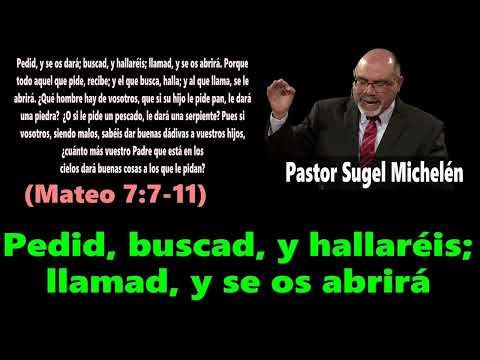 Pedid, y se os dará; buscad, y hallaréis; llamad, y se os abrirá. Porque todo aquel que pide, recibe; y el que busca, halla; y al que llama, se le abrirá. ¿Qué hombre hay de vosotros, que si su hijo le pide pan, le dará una piedra? ¿O si le pide un pescado, le dará una serpiente? Pues si vosotros, siendo malos, sabéis dar buenas dádivas a vuestros hijos, ¿cuánto más vuestro Padre que está en los cielos dará buenas cosas a los que le pidan?

(Mateo 7:7-11)

Pastor Sugel Michelén

Pedid, buscad, y hallaréis; llamad, y se os abrirá